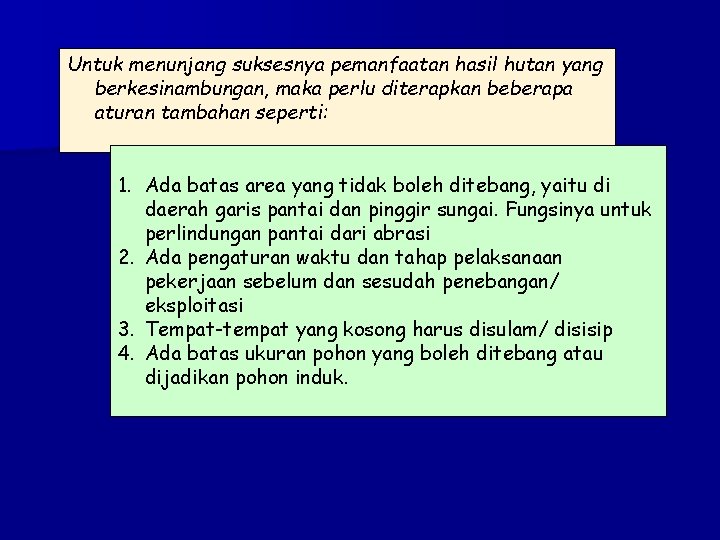 Untuk menunjang suksesnya pemanfaatan hasil hutan yang berkesinambungan, maka perlu diterapkan beberapa aturan tambahan seperti:

1. Ada batas area yang tidak boleh ditebang, yaitu di daerah garis pantai dan pinggir sungai. Fungsinya untuk perlindungan pantai dari abrasi
2. Ada pengaturan waktu dan tahap pelaksanaan pekerjaan sebelum dan sesudah penebangan/ eksploitasi
3. Tempat-tempat yang kosong harus disulam/ disisip
4. Ada batas ukuran pohon yang boleh ditebang atau dijadikan pohon induk.